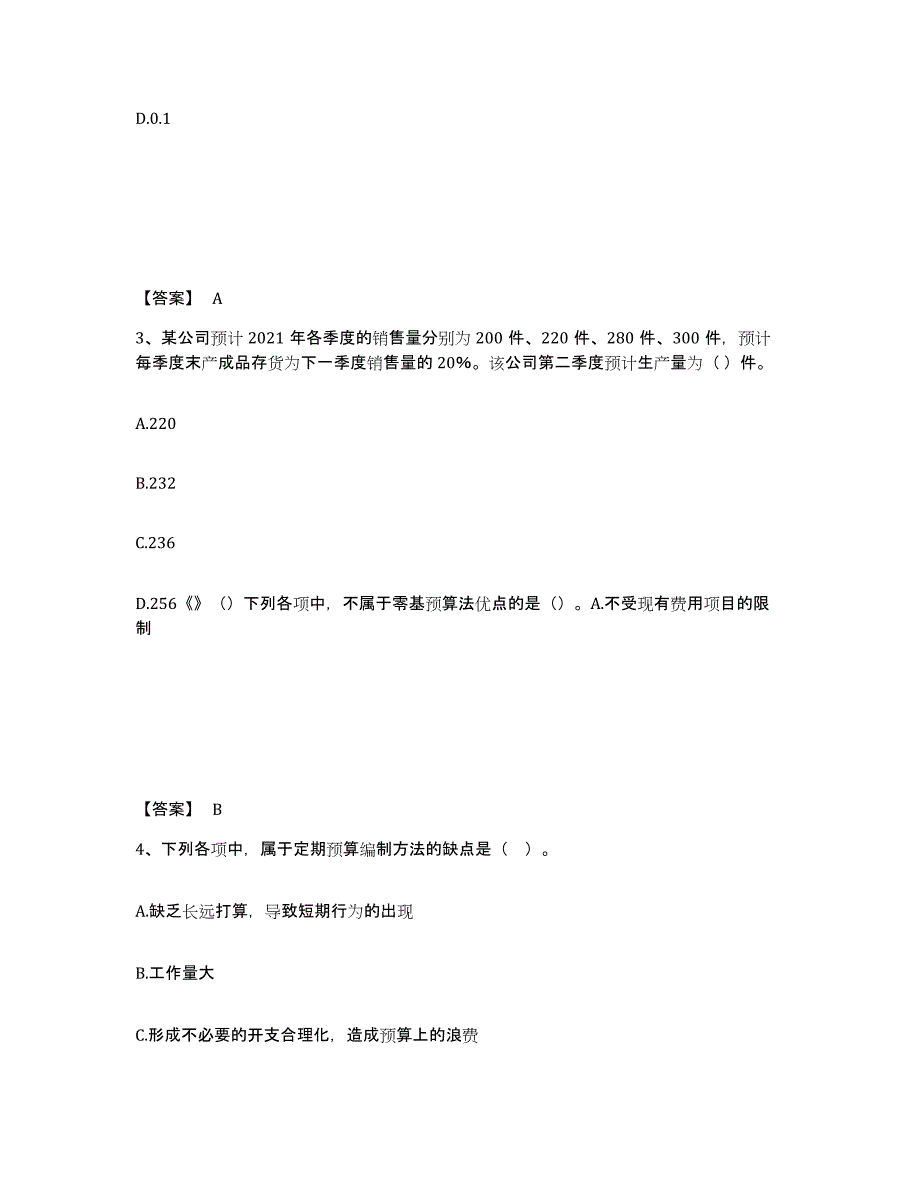 D.0.1

【答案】 A

3、某公司预计 2021 年各季度的销售量分别为 200 件、220 件、280 件、300 件，预计每季度末产成品存货为下一季度销售量的 20%。该公司第二季度预计生产量为（ ）件。

A.220

B.232

C.236

D.256《》（）下列各项中，不属于零基预算法优点的是（）。A.不受现有费用项目的限制

【答案】 B

4、下列各项中，属于定期预算编制方法的缺点是（ ）。

A.缺乏长远打算，导致短期行为的出现

B.工作量大

C.形成不必要的开支合理化，造成预算上的浪费